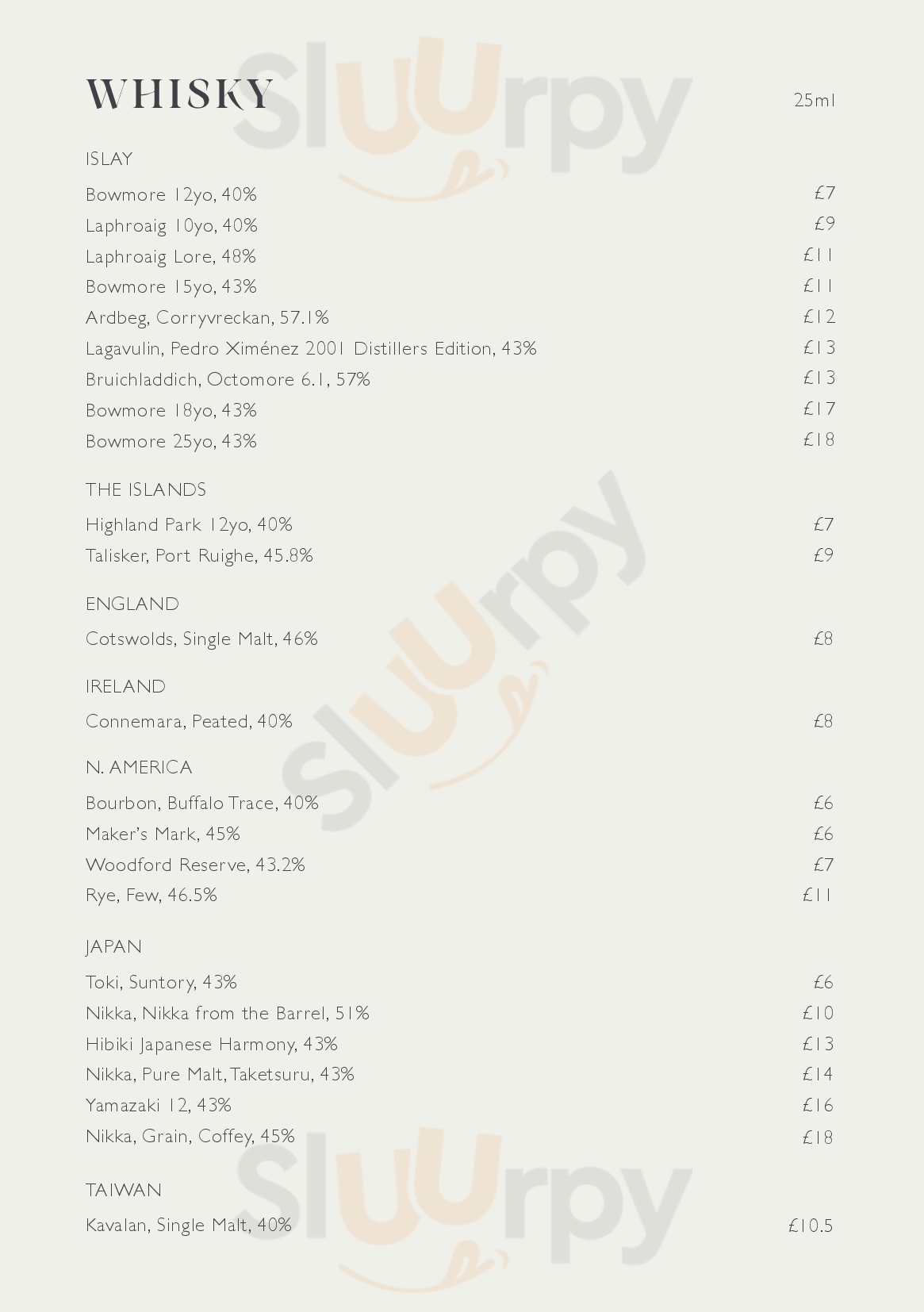 WHISKY 25ml

ISLAY

Bowmore 12yo, 40% £7
Laphroaig 10yo, 40% £9
Laphroaig Lore, 48% £11
Bowmore 15yo, 43% £11
Ardbeg, Corryvreckan, 57.1% £12
Lagavulin, Pedro Ximénez 2001 Distillers Edition, 43% £13
Bruichladdich, Octomore 6.1, 57% £13
Bowmore 18yo, 43% £17
Bowmore 25yo, 43% £18

THE ISLANDS

Highland Park 12yo, 40% £7
Talisker, Port Ruighe, 45.8% £9

ENGLAND

Cotswolds, Single Malt, 46% £8

IRELAND

Connemara, Peated, 40% £8

N. AMERICA

Bourbon, Buffalo Trace, 40% £6
Maker's Mark, 45% £6
Woodford Reserve, 43.2% £7
Rye, Few, 46.5% £11

JAPAN

Toki, Suntory, 43% £6
Nikka, Nikka from the Barrel, 51% £10
Hibiki Japanese Harmony, 43% £13
Nikka, Pure Malt, Taketsuru, 43% £14
Yamazaki 12, 43% £16
Nikka, Grain, Coffey, 45% £18

TAIWAN

Kavalan, Single Malt, 40% £10.5

Sluurpy Sluurpy Sluurpy